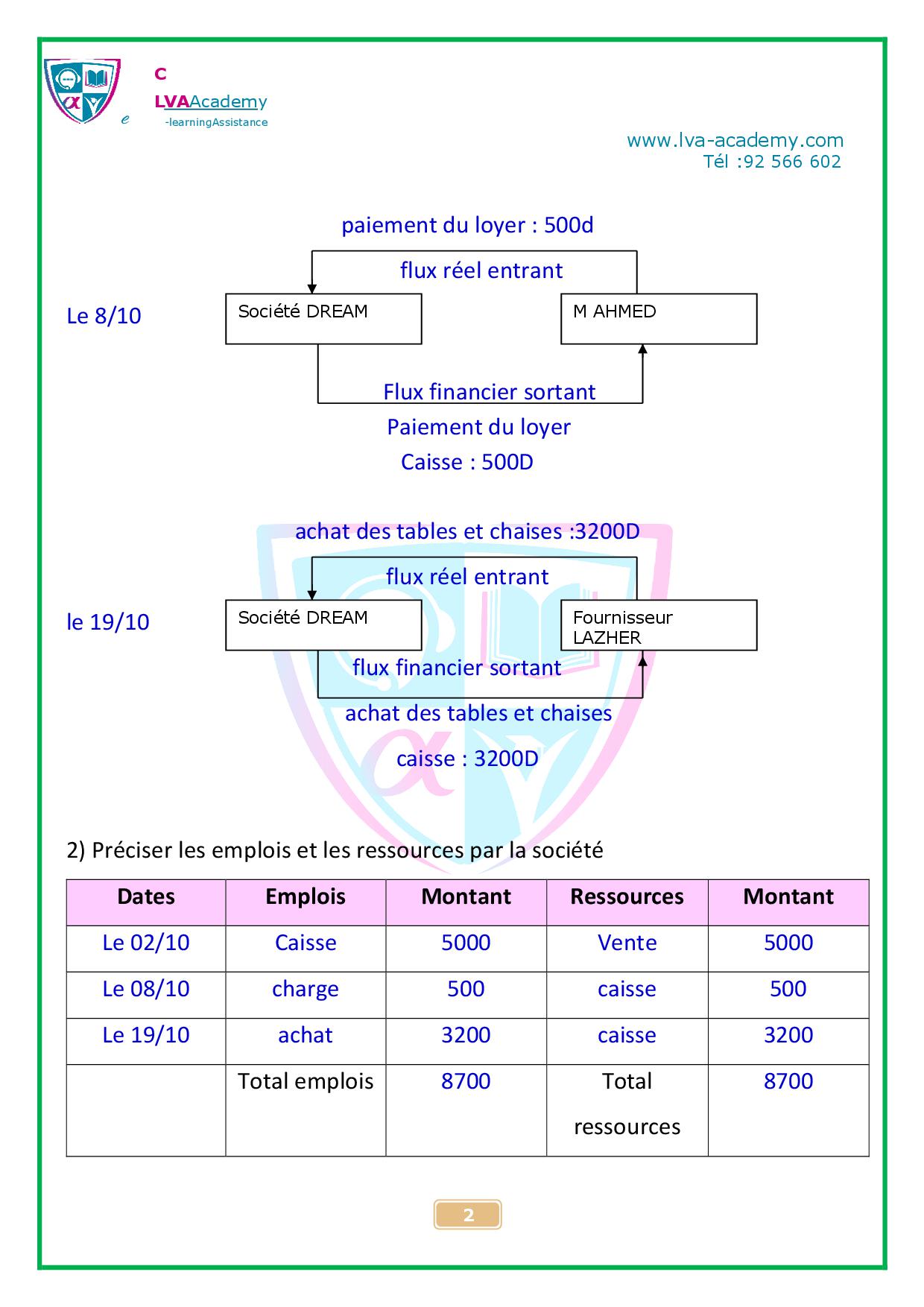 C
LVAAcademy
e -learningAssistance

www.lva-academy.com
Tél :92 566 602

paiement du loyer : 500d

flux réel entrant

Le 8/10

Société DREAM

M AHMED

Flux financier sortant

Paiement du loyer

Caisse : 500D

achat des tables et chaises :3200D

flux réel entrant

le 19/10

Société DREAM

Fournisseur LAZHER

flux financier sortant

achat des tables et chaises

caisse : 3200D

2) Préciser les emplois et les ressources par la société

| Dates | Emplois | Montant | Ressources | Montant |
|---|---|---|---|---|
| Le 02/10 | Caisse | 5000 | Vente | 5000 |
| Le 08/10 | charge | 500 | caisse | 500 |
| Le 19/10 | achat | 3200 | caisse | 3200 |
|  | Total emplois | 8700 | Total ressources | 8700 |

2